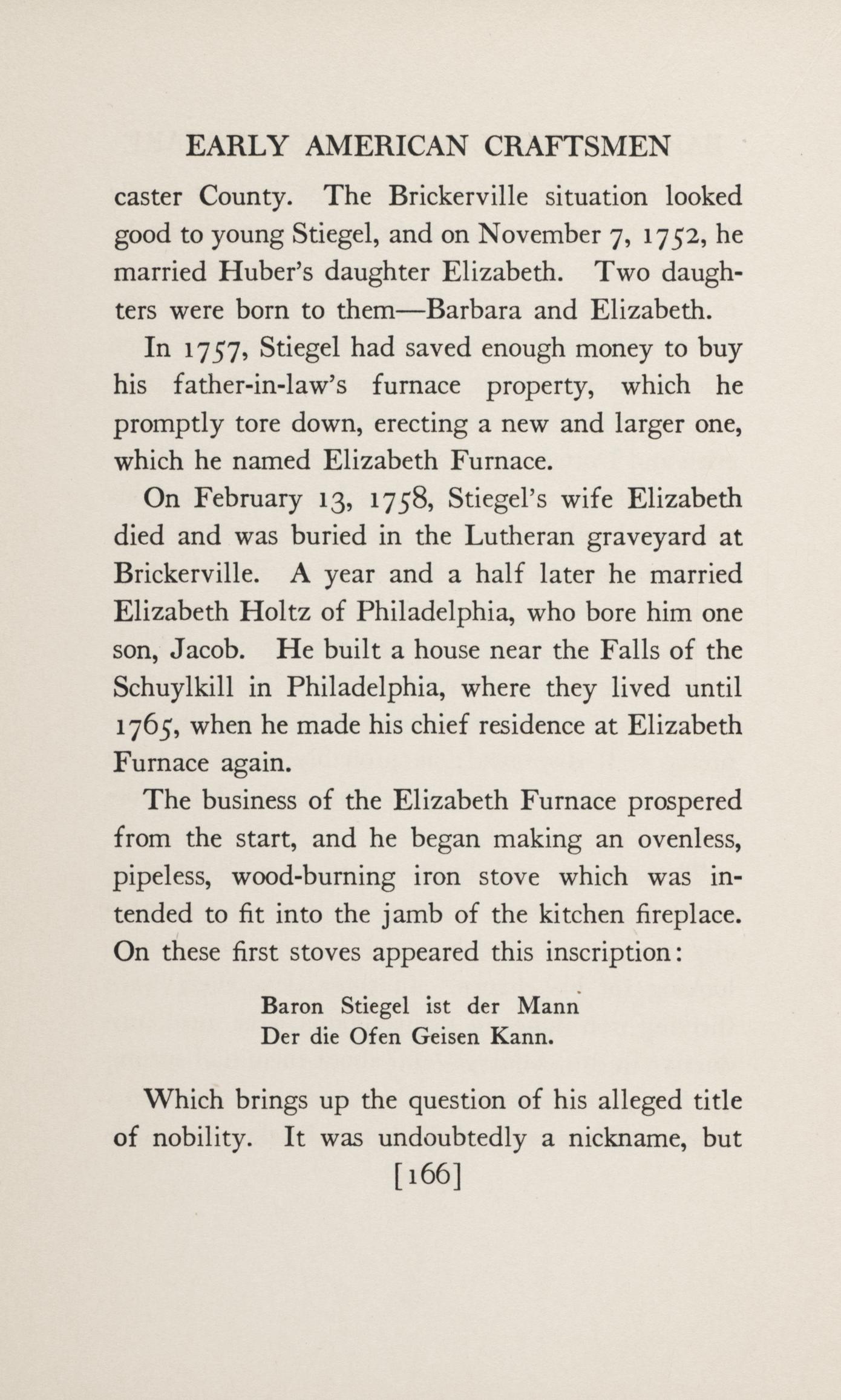 EARLY AMERICAN CRAFTSMEN

caster County. The Brickerville situation looked good to young Stiegel, and on November 7, 1752, he married Huber's daughter Elizabeth. Two daughters were born to them—Barbara and Elizabeth.

In 1757, Stiegel had saved enough money to buy his father-in-law's furnace property, which he promptly tore down, erecting a new and larger one, which he named Elizabeth Furnace.

On February 13, 1758, Stiegel's wife Elizabeth died and was buried in the Lutheran graveyard at Brickerville. A year and a half later he married Elizabeth Holtz of Philadelphia, who bore him one son, Jacob. He built a house near the Falls of the Schuylkill in Philadelphia, where they lived until 1765, when he made his chief residence at Elizabeth Furnace again.

The business of the Elizabeth Furnace prospered from the start, and he began making an ovenless, pipeless, wood-burning iron stove which was intended to fit into the jamb of the kitchen fireplace. On these first stoves appeared this inscription:

Baron Stiegel ist der Mann
Der die Ofen Geisen Kann.

Which brings up the question of his alleged title of nobility. It was undoubtedly a nickname, but

[166]